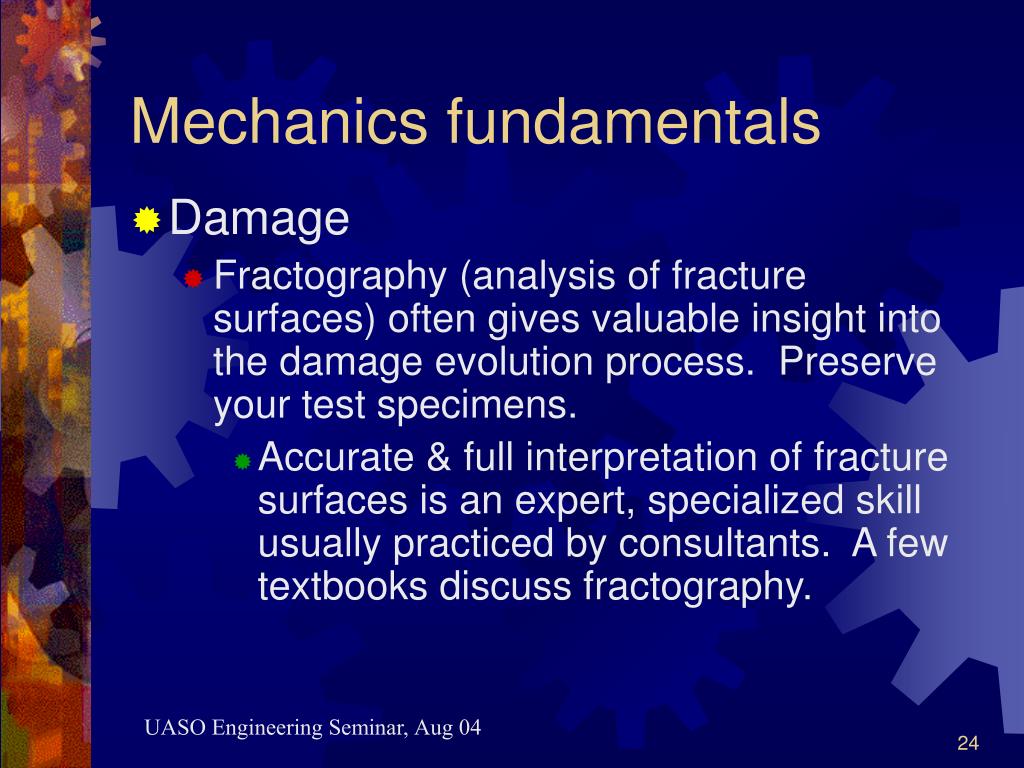 Mechanics fundamentals

Damage

Fractography (analysis of fracture surfaces) often gives valuable insight into the damage evolution process. Preserve your test specimens.

Accurate & full interpretation of fracture surfaces is an expert, specialized skill usually practiced by consultants. A few textbooks discuss fractography.

UASO Engineering Seminar, Aug 04

24